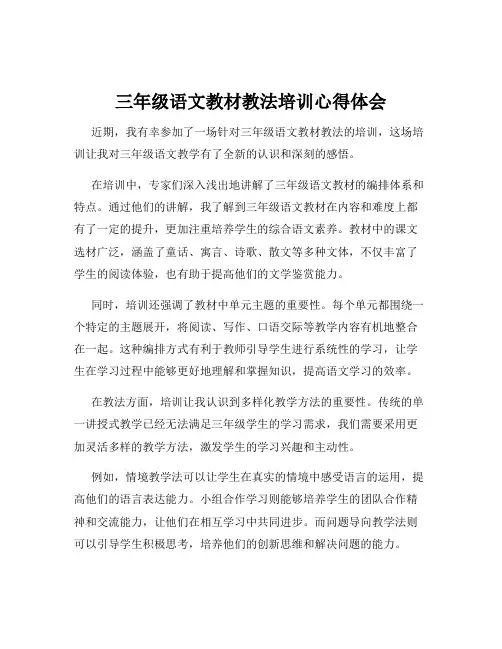 三年级语文教材教法培训心得体会

近期，我有幸参加了一场针对三年级语文教材教法的培训，这场培训让我对三年级语文教学有了全新的认识和深刻的感悟。

在培训中，专家们深入浅出地讲解了三年级语文教材的编排体系和特点。通过他们的讲解，我了解到三年级语文教材在内容和难度上都有了一定的提升，更加注重培养学生的综合语文素养。教材中的课文选材广泛，涵盖了童话、寓言、诗歌、散文等多种文体，不仅丰富了学生的阅读体验，也有助于提高他们的文学鉴赏能力。

同时，培训还强调了教材中单元主题的重要性。每个单元都围绕一个特定的主题展开，将阅读、写作、口语交际等教学内容有机地整合在一起。这种编排方式有利于教师引导学生进行系统性的学习，让学生在学习过程中能够更好地理解和掌握知识，提高语文学习的效率。

在教法方面，培训让我认识到多样化教学方法的重要性。传统的单一讲授式教学已经无法满足三年级学生的学习需求，我们需要采用更加灵活多样的教学方法，激发学生的学习兴趣和主动性。

例如，情境教学法可以让学生在真实的情境中感受语言的运用，提高他们的语言表达能力。小组合作学习则能够培养学生的团队合作精神和交流能力，让他们在相互学习中共同进步。而问题导向教学法则可以引导学生积极思考，培养他们的创新思维和解决问题的能力。